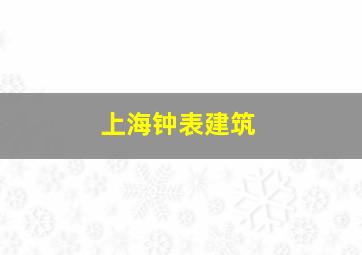 上海钟表建筑